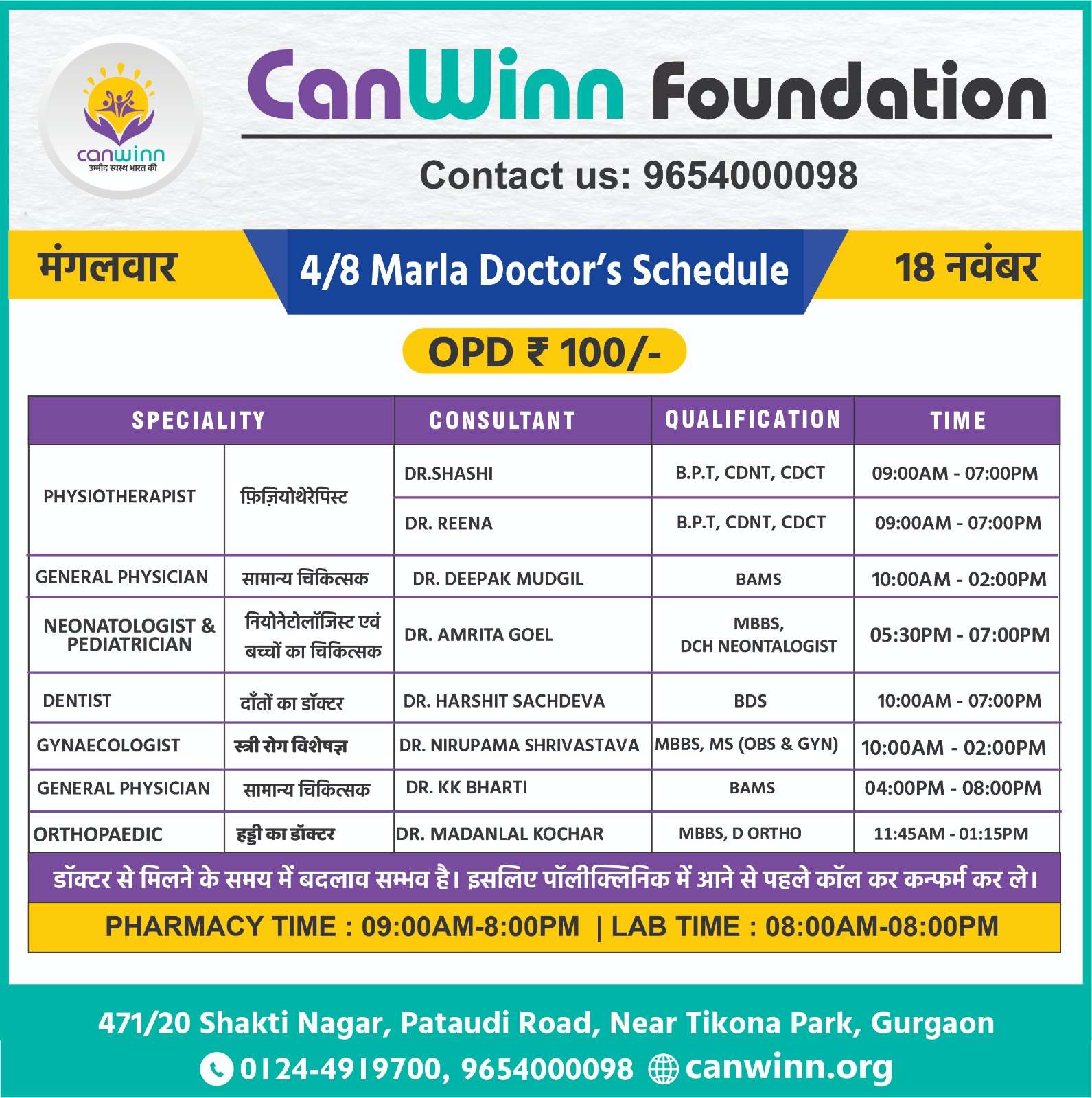 canwinn
उम्मीद स्वस्थ भारत की

CanWinn Foundation

Contact us: 9654000098

मंगलवार

4/8 Marla Doctor's Schedule

18 नवंबर

OPD ₹ 100/-

| SPECIALITY | | CONSULTANT | QUALIFICATION | TIME |
|---|---|---|---|---|
| PHYSIOTHERAPIST | फ़िज़ियोथेरेपिस्ट | DR.SHASHI | B.P.T, CDNT, CDCT | 09:00AM - 07:00PM |
| | | DR. REENA | B.P.T, CDNT, CDCT | 09:00AM - 07:00PM |
| GENERAL PHYSICIAN | सामान्य चिकित्सक | DR. DEEPAK MUDGIL | BAMS | 10:00AM - 02:00PM |
| NEONATOLOGIST & PEDIATRICIAN | नियोनेटोलॉजिस्ट एवं बच्चों का चिकित्सक | DR. AMRITA GOEL | MBBS, DCH NEONTALOGIST | 05:30PM - 07:00PM |
| DENTIST | दाँतों का डॉक्टर | DR. HARSHIT SACHDEVA | BDS | 10:00AM - 07:00PM |
| GYNAECOLOGIST | स्त्री रोग विशेषज्ञ | DR. NIRUPAMA SHRIVASTAVA | MBBS, MS (OBS & GYN) | 10:00AM - 02:00PM |
| GENERAL PHYSICIAN | सामान्य चिकित्सक | DR. KK BHARTI | BAMS | 04:00PM - 08:00PM |
| ORTHOPAEDIC | हड्डी का डॉक्टर | DR. MADANLAL KOCHAR | MBBS, D ORTHO | 11:45AM - 01:15PM |

डॉक्टर से मिलने के समय में बदलाव सम्भव है। इसलिए पॉलीक्लिनिक में आने से पहले कॉल कर कन्फर्म कर ले।

PHARMACY TIME : 09:00AM-8:00PM | LAB TIME : 08:00AM-08:00PM

471/20 Shakti Nagar, Pataudi Road, Near Tikona Park, Gurgaon

0124-4919700, 9654000098 canwinn.org